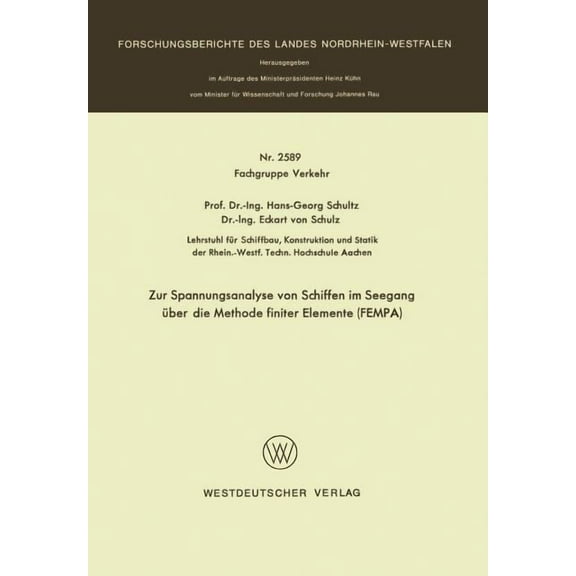 FORSCHUNGSBERICHTE DES LANDES NORDRHEIN-WESTFALEN

Herausgegeben

im Auftrage des Ministerpräsidenten Heinz Kühn

vom Minister für Wissenschaft und Forschung Johannes Rau

Nr. 2589
Fachgruppe Verkehr

Prof. Dr.-Ing. Hans-Georg Schultz
Dr.-Ing. Eckart von Schulz

Lehrstuhl für Schiffbau, Konstruktion und Statik
der Rhein.-Westf. Techn. Hochschule Aachen

Zur Spannungsanalyse von Schiffen im Seegang
über die Methode finiter Elemente (FEMPA)

WV

WESTDEUTSCHER VERLAG